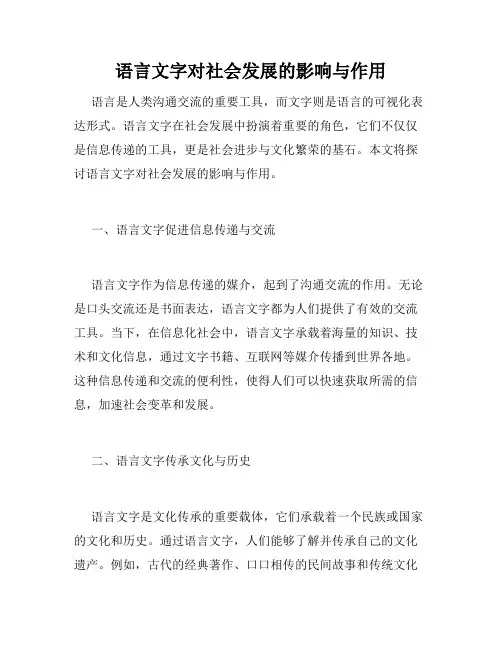 语言文字对社会发展的影响与作用

语言是人类沟通交流的重要工具，而文字则是语言的可视化表达形式。语言文字在社会发展中扮演着重要的角色，它们不仅仅是信息传递的工具，更是社会进步与文化繁荣的基石。本文将探讨语言文字对社会发展的影响与作用。

一、语言文字促进信息传递与交流

语言文字作为信息传递的媒介，起到了沟通交流的作用。无论是口头交流还是书面表达，语言文字都为人们提供了有效的交流工具。当下，在信息化社会中，语言文字承载着海量的知识、技术和文化信息，通过文字书籍、互联网等媒介传播到世界各地。这种信息传递和交流的便利性，使得人们可以快速获取所需的信息，加速社会变革和发展。

二、语言文字传承文化与历史

语言文字是文化传承的重要载体，它们承载着一个民族或国家的文化和历史。通过语言文字，人们能够了解并传承自己的文化遗产。例如，古代的经典著作、口口相传的民间故事和传统文化